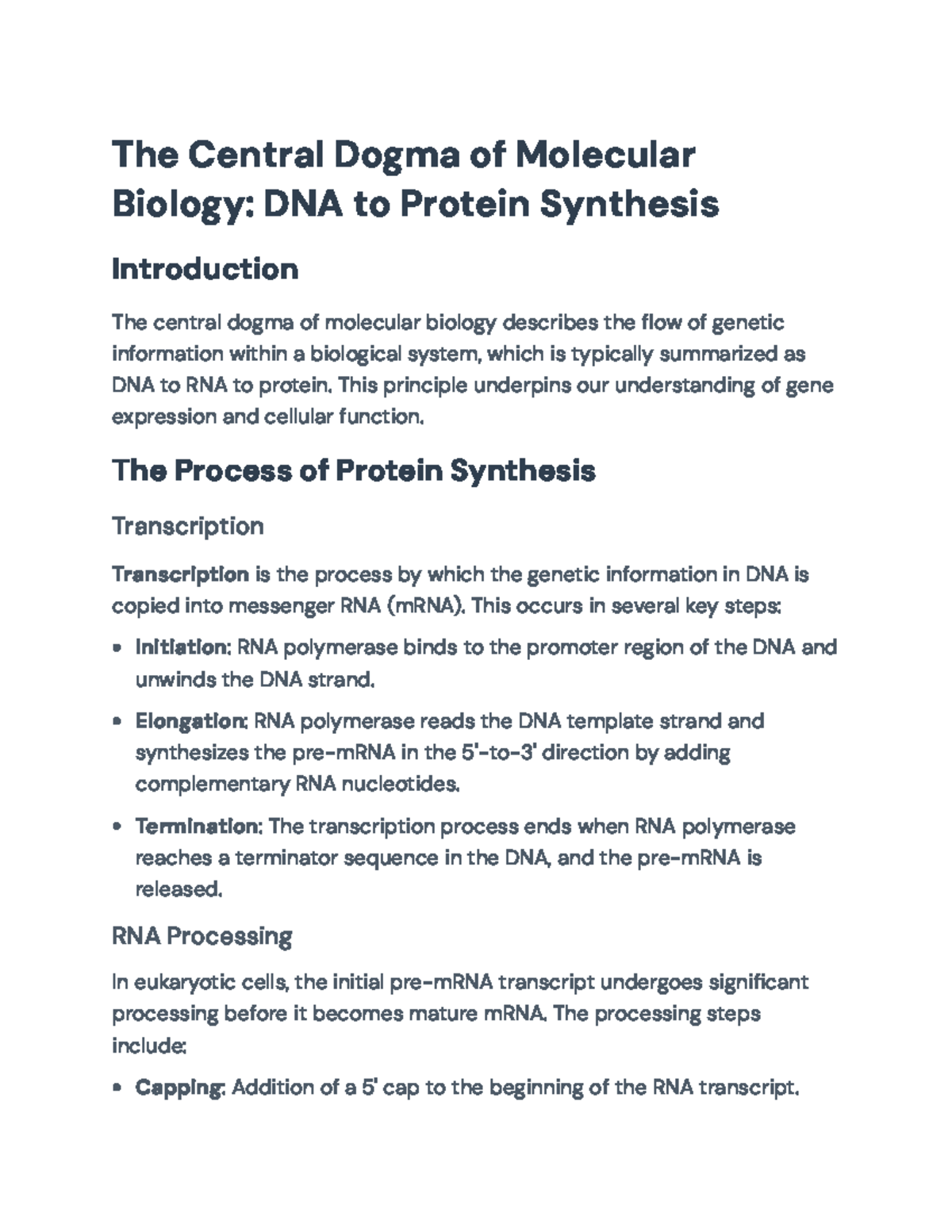 The Central Dogma of Molecular Biology: DNA to Protein Synthesis

Introduction

The central dogma of molecular biology describes the flow of genetic information within a biological system, which is typically summarized as DNA to RNA to protein. This principle underpins our understanding of gene expression and cellular function.

The Process of Protein Synthesis

Transcription

Transcription is the process by which the genetic information in DNA is copied into messenger RNA (mRNA). This occurs in several key steps:

• Initiation: RNA polymerase binds to the promoter region of the DNA and unwinds the DNA strand.
• Elongation: RNA polymerase reads the DNA template strand and synthesizes the pre-mRNA in the 5'-to-3' direction by adding complementary RNA nucleotides.
• Termination: The transcription process ends when RNA polymerase reaches a terminator sequence in the DNA, and the pre-mRNA is released.

RNA Processing

In eukaryotic cells, the initial pre-mRNA transcript undergoes significant processing before it becomes mature mRNA. The processing steps include:

• Capping: Addition of a 5' cap to the beginning of the RNA transcript.